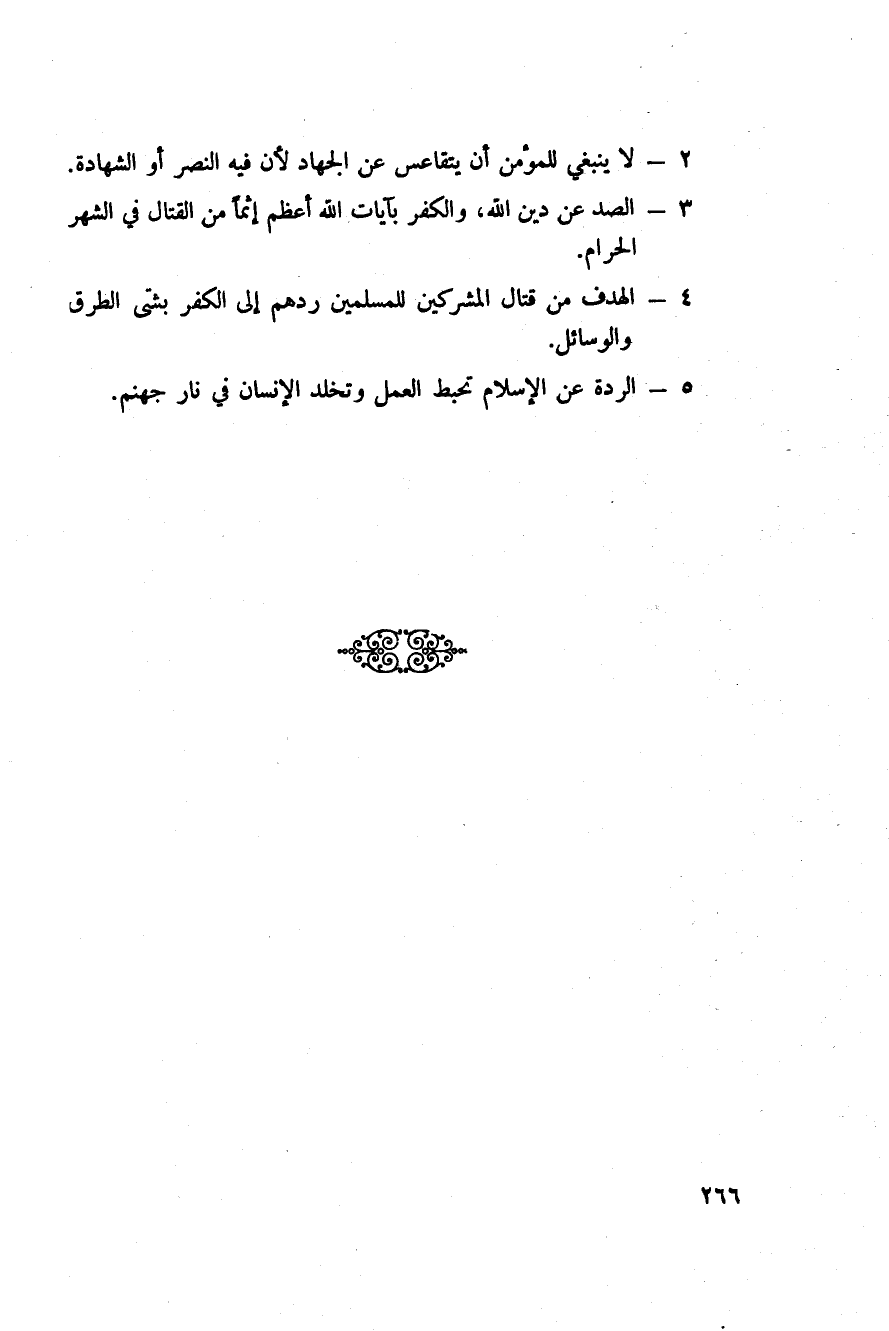 ٢ – لا ينبغي للمؤمن أن يتقاعس عن الجهاد لأن فيه النصر أو الشهادة.

٣ – الصد عن دين الله، والكفر بآيات الله أعظم إثماً من القتال في الشهر الحرام.

٤ – الهدف من قتال المشركين للمسلمين ردهم إلى الكفر بشتى الطرق والوسائل.

٥ – الردة عن الإسلام تحبط العمل وتخلد الإنسان في نار جهنم.

٢٦٦